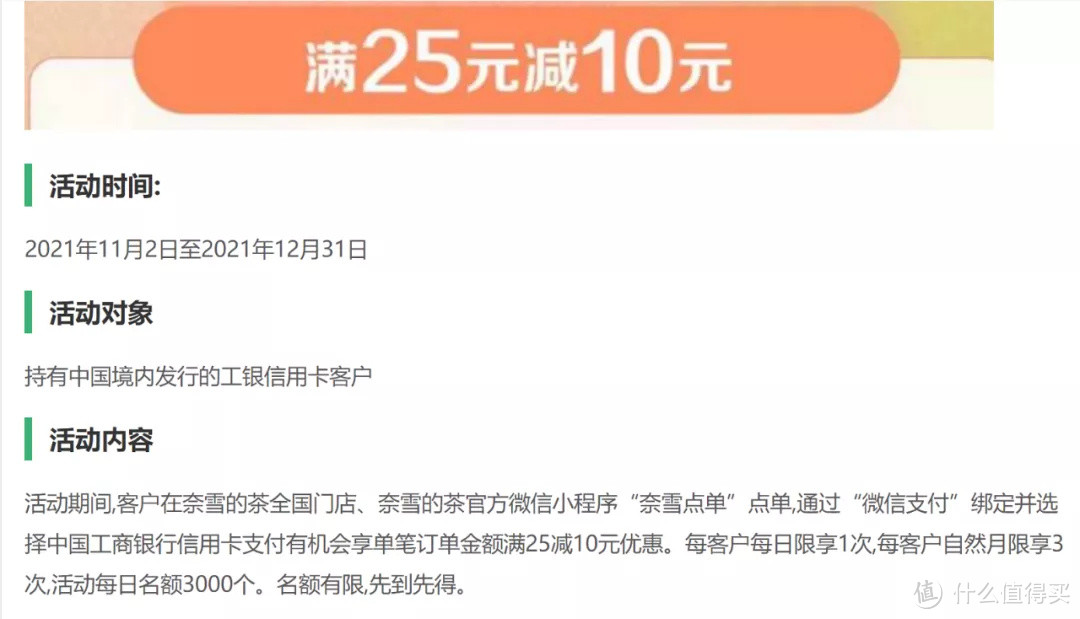 满25元减10元

活动时间:

2021年11月2日至2021年12月31日

活动对象

持有中国境内发行的工银信用卡客户

活动内容

活动期间,客户在奈雪的茶全国门店、奈雪的茶官方微信小程序“奈雪点单”点单,通过“微信支付”绑定并选择中国工商银行信用卡支付有机会享单笔订单金额满25减10元优惠。每客户每日限享1次,每客户自然月限享3次,活动每日名额3000个。名额有限,先到先得。

值 什么值得买